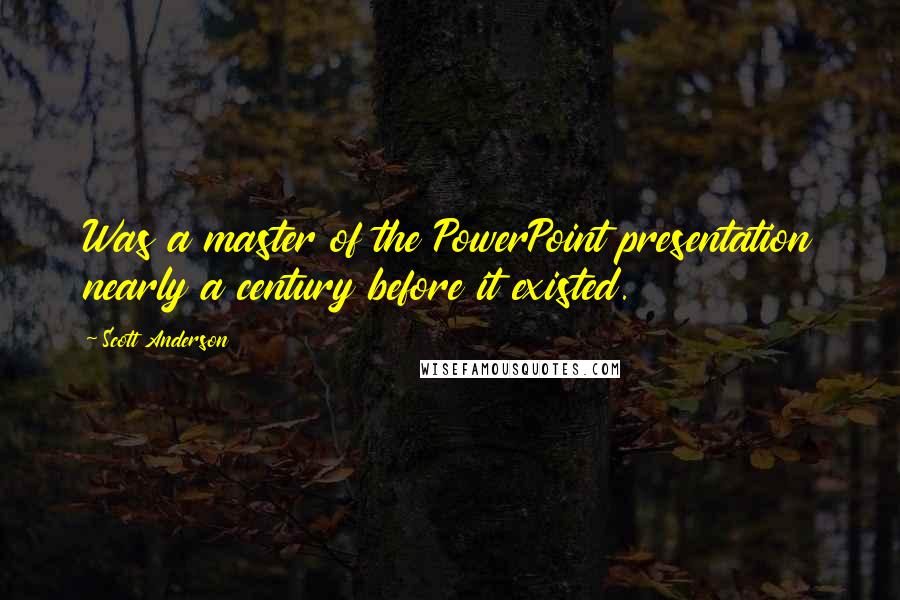 Was a master of the PowerPoint presentation nearly a century before it existed.

- Scott Anderson

WISEFAMOUSQUOTES.COM